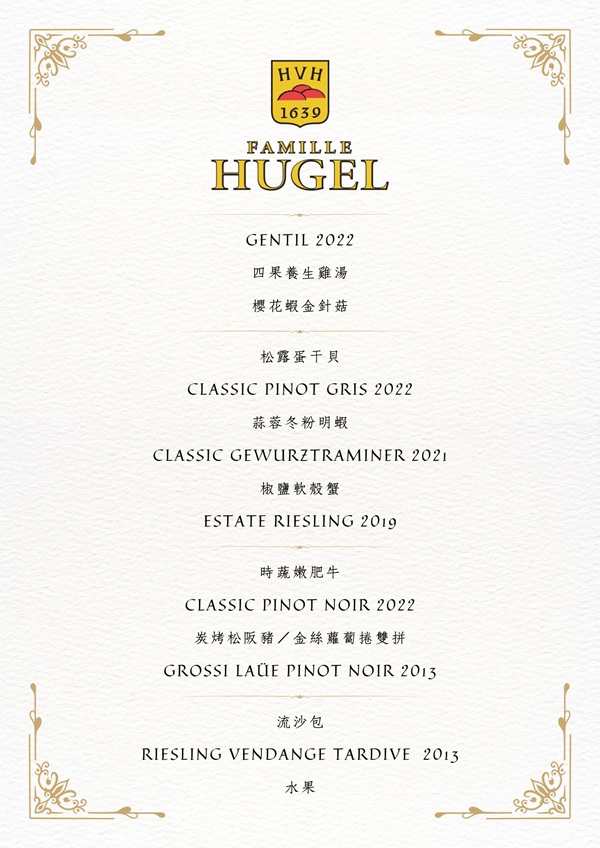 HVH
1639

FAMILLE
HUGEL

GENTIL 2022

四果養生雞湯

櫻花蝦金針菇

松露蛋干貝

CLASSIC PINOT GRIS 2022

蒜蓉冬粉明蝦

CLASSIC GEWURZTRAMINER 2021

椒鹽軟殼蟹

ESTATE RIESLING 2019

時蔬嫩肥牛

CLASSIC PINOT NOIR 2022

炭烤松阪豬／金絲蘿蔔捲雙拼

GROSSI LAÜE PINOT NOIR 2013

流沙包

RIESLING VENDANGE TARDIVE 2013

水果